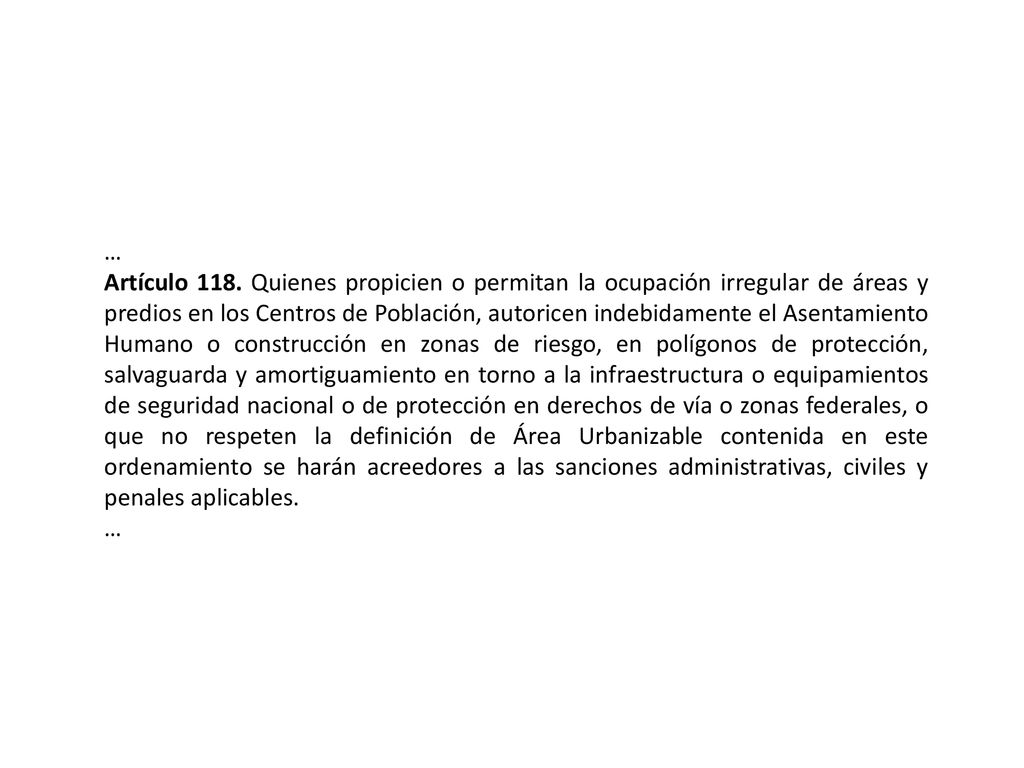 …
Artículo 118. Quienes propicien o permitan la ocupación irregular de áreas y predios en los Centros de Población, autoricen indebidamente el Asentamiento Humano o construcción en zonas de riesgo, en polígonos de protección, salvaguarda y amortiguamiento en torno a la infraestructura o equipamientos de seguridad nacional o de protección en derechos de vía o zonas federales, o que no respeten la definición de Área Urbanizable contenida en este ordenamiento se harán acreedores a las sanciones administrativas, civiles y penales aplicables.
…